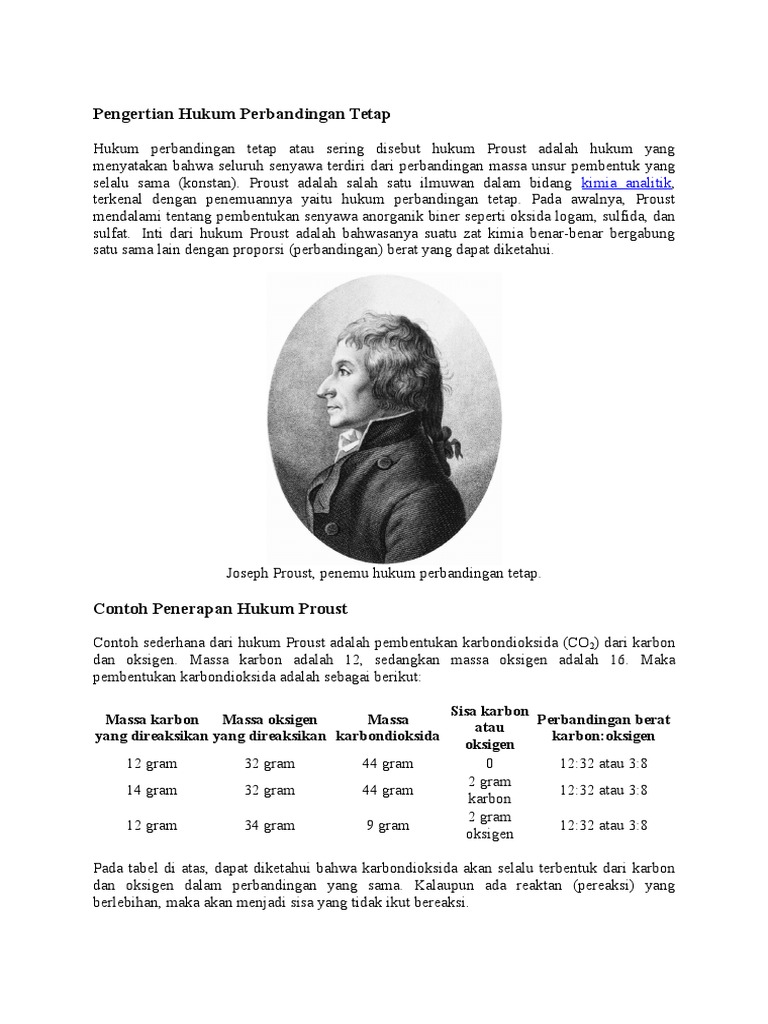 Pengertian Hukum Perbandingan Tetap

Hukum perbandingan tetap atau sering disebut hukum Proust adalah hukum yang menyatakan bahwa seluruh senyawa terdiri dari perbandingan massa unsur pembentuk yang selalu sama (konstan). Proust adalah salah satu ilmuwan dalam bidang kimia analitik, terkenal dengan penemuannya yaitu hukum perbandingan tetap. Pada awalnya, Proust mendalami tentang pembentukan senyawa anorganik biner seperti oksida logam, sulfida, dan sulfat. Inti dari hukum Proust adalah bahwasanya suatu zat kimia benar-benar bergabung satu sama lain dengan proporsi (perbandingan) berat yang dapat diketahui.

Joseph Proust, penemu hukum perbandingan tetap.

Contoh Penerapan Hukum Proust

Contoh sederhana dari hukum Proust adalah pembentukan karbondioksida ($CO_2$) dari karbon dan oksigen. Massa karbon adalah 12, sedangkan massa oksigen adalah 16. Maka pembentukan karbondioksida adalah sebagai berikut:

| Massa karbon yang direaksikan | Massa oksigen yang direaksikan | Massa karbondioksida | Sisa karbon atau oksigen | Perbandingan berat karbon:oksigen |
|---|---|---|---|---|
| 12 gram | 32 gram | 44 gram | 0 | 12:32 atau 3:8 |
| 14 gram | 32 gram | 44 gram | 2 gram karbon | 12:32 atau 3:8 |
| 12 gram | 34 gram | 9 gram | 2 gram oksigen | 12:32 atau 3:8 |

Pada tabel di atas, dapat diketahui bahwa karbondioksida akan selalu terbentuk dari karbon dan oksigen dalam perbandingan yang sama. Kalaupun ada reaktan (pereaksi) yang berlebihan, maka akan menjadi sisa yang tidak ikut bereaksi.